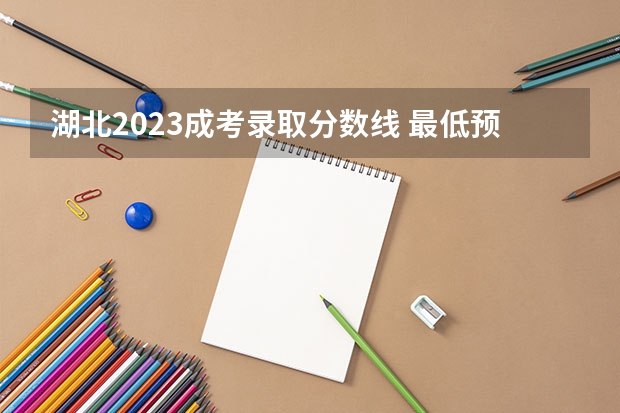 湖北2023成考录取分数线 最低预